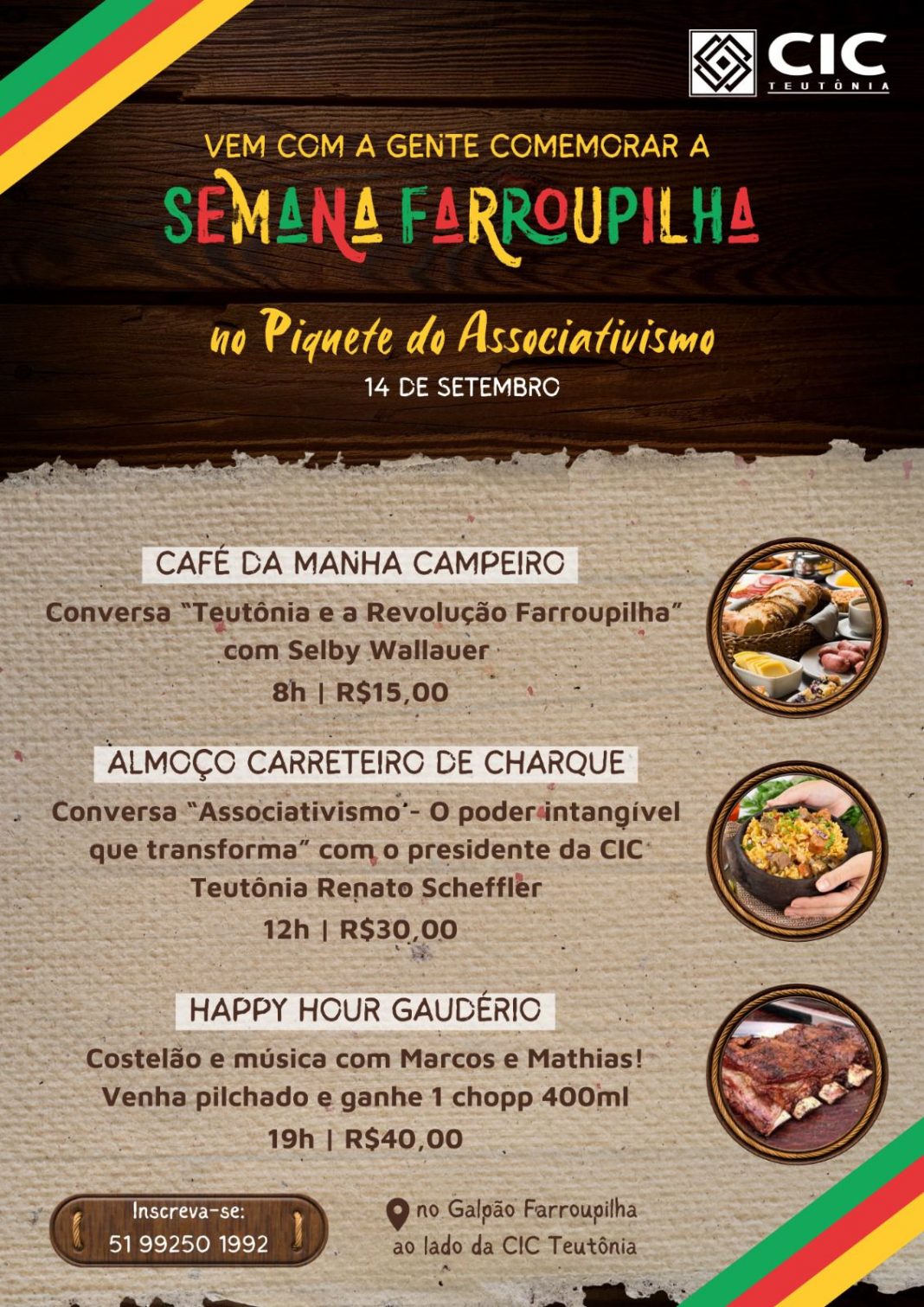 CIC
TEUTÔNIA

VEM COM A GENTE COMEMORAR A
SEMANA FARROUPILHA
no Piquete do Associativismo
14 DE SETEMBRO

CAFÉ DA MANHA CAMPEIRO
Conversa "Teutônia e a Revolução Farroupilha" com Selby Wallauer
8h | R$15,00

ALMOÇO CARRETEIRO DE CHARQUE
Conversa "Associativismo - O poder intangível que transforma" com o presidente da CIC Teutônia Renato Scheffler
12h | R$30,00

HAPPY HOUR GAUDÉRIO
Costelão e música com Marcos e Mathias!
Venha pilchado e ganhe 1 chopp 400ml
19h | R$40,00

Inscreva-se:
51 99250 1992

no Galpão Farroupilha
ao lado da CIC Teutônia